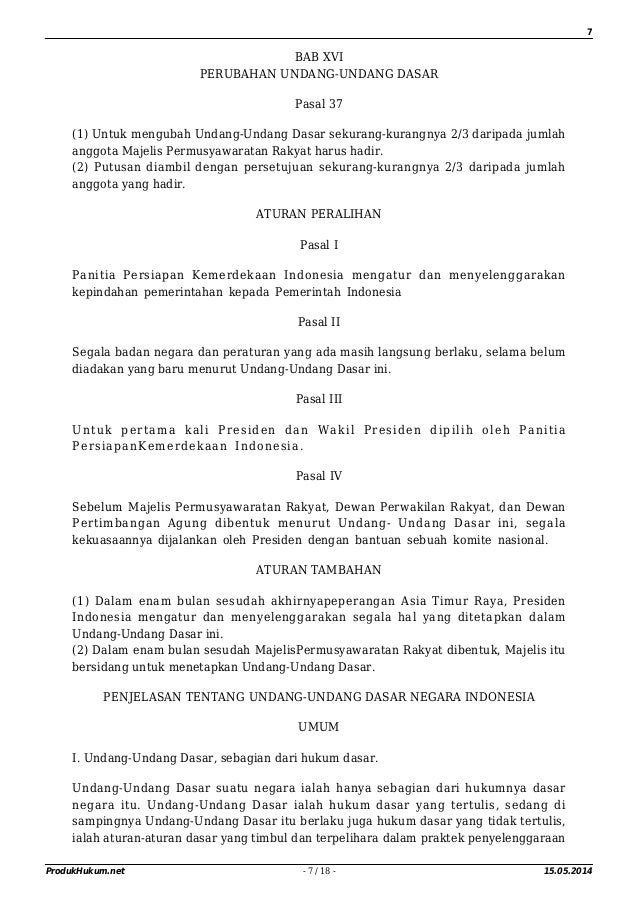 7

BAB XVI
PERUBAHAN UNDANG-UNDANG DASAR

Pasal 37

(1) Untuk mengubah Undang-Undang Dasar sekurang-kurangnya 2/3 daripada jumlah anggota Majelis Permusyawaratan Rakyat harus hadir.
(2) Putusan diambil dengan persetujuan sekurang-kurangnya 2/3 daripada jumlah anggota yang hadir.

ATURAN PERALIHAN

Pasal I

Panitia Persiapan Kemerdekaan Indonesia mengatur dan menyelenggarakan kepindahan pemerintahan kepada Pemerintah Indonesia

Pasal II

Segala badan negara dan peraturan yang ada masih langsung berlaku, selama belum diadakan yang baru menurut Undang-Undang Dasar ini.

Pasal III

Untuk pertama kali Presiden dan Wakil Presiden dipilih oleh Panitia PersiapanKemerdekaan Indonesia.

Pasal IV

Sebelum Majelis Permusyawaratan Rakyat, Dewan Perwakilan Rakyat, dan Dewan Pertimbangan Agung dibentuk menurut Undang- Undang Dasar ini, segala kekuasaannya dijalankan oleh Presiden dengan bantuan sebuah komite nasional.

ATURAN TAMBAHAN

(1) Dalam enam bulan sesudah akhirnyapeperangan Asia Timur Raya, Presiden Indonesia mengatur dan menyelenggarakan segala hal yang ditetapkan dalam Undang-Undang Dasar ini.
(2) Dalam enam bulan sesudah MajelisPermusyawaratan Rakyat dibentuk, Majelis itu bersidang untuk menetapkan Undang-Undang Dasar.

PENJELASAN TENTANG UNDANG-UNDANG DASAR NEGARA INDONESIA

UMUM

I. Undang-Undang Dasar, sebagian dari hukum dasar.

Undang-Undang Dasar suatu negara ialah hanya sebagian dari hukumnya dasar negara itu. Undang-Undang Dasar ialah hukum dasar yang tertulis, sedang di sampingnya Undang-Undang Dasar itu berlaku juga hukum dasar yang tidak tertulis, ialah aturan-aturan dasar yang timbul dan terpelihara dalam praktek penyelenggaraan

ProdukHukum.net - 7 / 18 - 15.05.2014